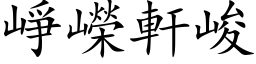 崢嶸軒峻